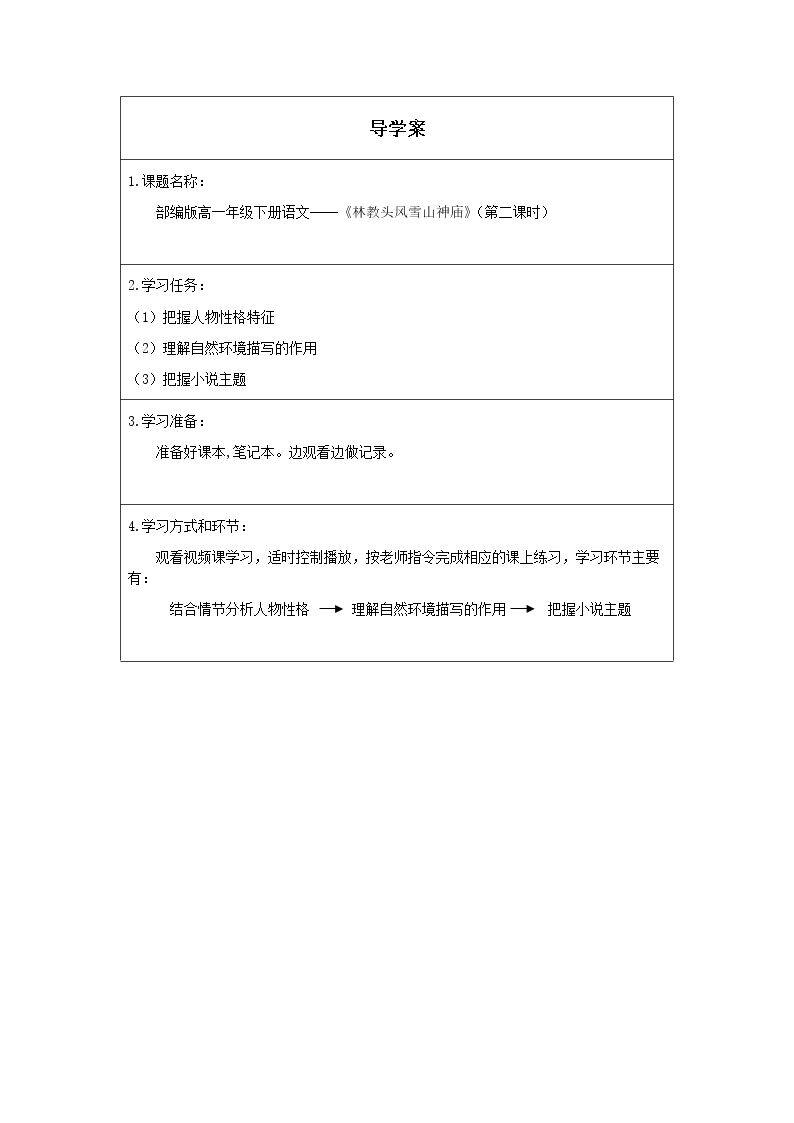 导学案

1.课题名称：

部编版高一年级下册语文——《林教头风雪山神庙》（第二课时）

2.学习任务：

（1）把握人物性格特征

（2）理解自然环境描写的作用

（3）把握小说主题

3.学习准备：

准备好课本,笔记本。边观看边做记录。

4.学习方式和环节：

观看视频课学习，适时控制播放，按老师指令完成相应的课上练习，学习环节主要有：

结合情节分析人物性格 → 理解自然环境描写的作用 → 把握小说主题